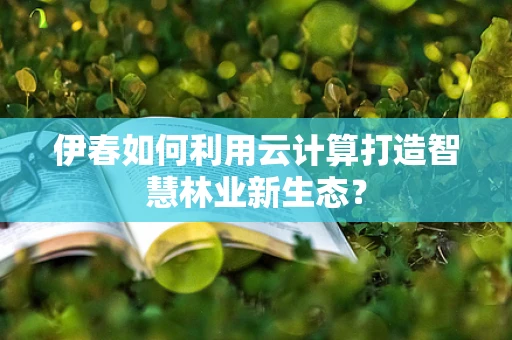 伊春如何利用云计算打造智慧林业新生态？